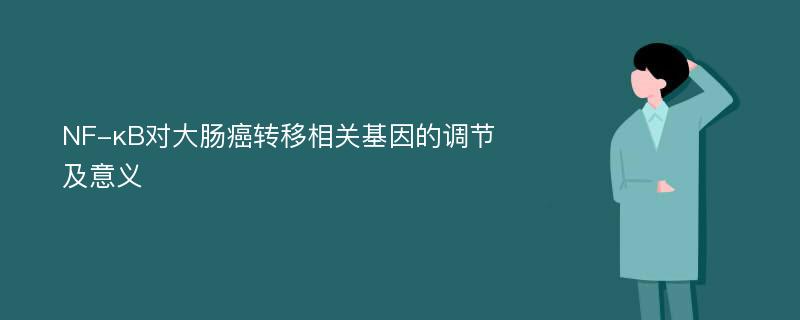 NF-κB对大肠癌转移相关基因的调节及意义